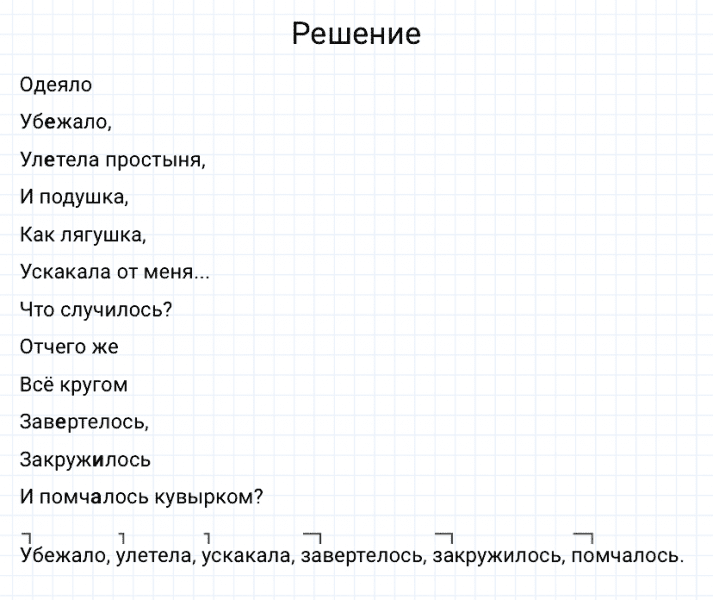 Решение

Одеяло

Убежало,

Улетела простыня,

И подушка,

Как лягушка,

Ускакала от меня...

Что случилось?

Отчего же

Всё кругом

Завертелось,

Закружилось

И помчалось кувырком?

Убежало, улетела, ускакала, завертелось, закружилось, помчалось.